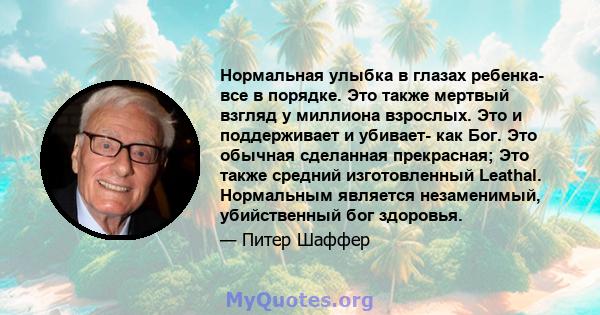 Нормальная улыбка в глазах ребенка- все в порядке. Это также мертвый взгляд у миллиона взрослых. Это и поддерживает и убивает- как Бог. Это обычная сделанная прекрасная; Это также средний изготовленный Leathal. Нормальным является незаменимый, убийственный бог здоровья.

— Питер Шаффер

MyQuotes.org